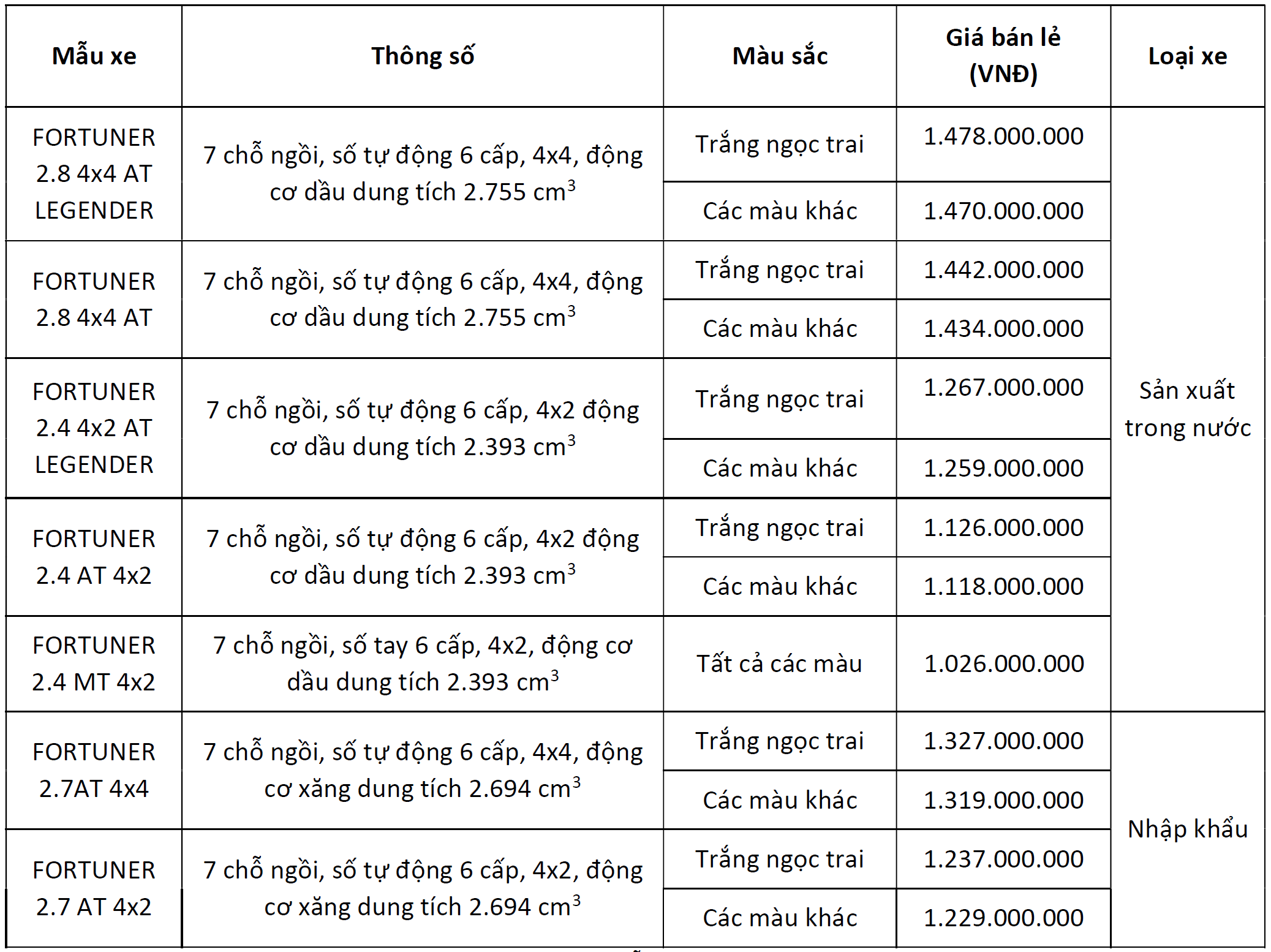 | Mẫu xe | Thông số | Màu sắc | Giá bán lẻ (VNĐ) | Loại xe |
|---|---|---|---|---|
| FORTUNER 2.8 4x4 AT LEGENDER | 7 chỗ ngồi, số tự động 6 cấp, 4x4, động cơ dầu dung tích 2.755 $cm^3$ | Trắng ngọc trai | 1.478.000.000 | Sản xuất trong nước |
| | | Các màu khác | 1.470.000.000 | |
| FORTUNER 2.8 4x4 AT | 7 chỗ ngồi, số tự động 6 cấp, 4x4, động cơ dầu dung tích 2.755 $cm^3$ | Trắng ngọc trai | 1.442.000.000 | |
| | | Các màu khác | 1.434.000.000 | |
| FORTUNER 2.4 4x2 AT LEGENDER | 7 chỗ ngồi, số tự động 6 cấp, 4x2 động cơ dầu dung tích 2.393 $cm^3$ | Trắng ngọc trai | 1.267.000.000 | |
| | | Các màu khác | 1.259.000.000 | |
| FORTUNER 2.4 AT 4x2 | 7 chỗ ngồi, số tự động 6 cấp, 4x2 động cơ dầu dung tích 2.393 $cm^3$ | Trắng ngọc trai | 1.126.000.000 | |
| | | Các màu khác | 1.118.000.000 | |
| FORTUNER 2.4 MT 4x2 | 7 chỗ ngồi, số tay 6 cấp, 4x2, động cơ dầu dung tích 2.393 $cm^3$ | Tất cả các màu | 1.026.000.000 | |
| FORTUNER 2.7AT 4x4 | 7 chỗ ngồi, số tự động 6 cấp, 4x4, động cơ xăng dung tích 2.694 $cm^3$ | Trắng ngọc trai | 1.327.000.000 | Nhập khẩu |
| | | Các màu khác | 1.319.000.000 | |
| FORTUNER 2.7 AT 4x2 | 7 chỗ ngồi, số tự động 6 cấp, 4x2, động cơ xăng dung tích 2.694 $cm^3$ | Trắng ngọc trai | 1.237.000.000 | |
| | | Các màu khác | 1.229.000.000 | |